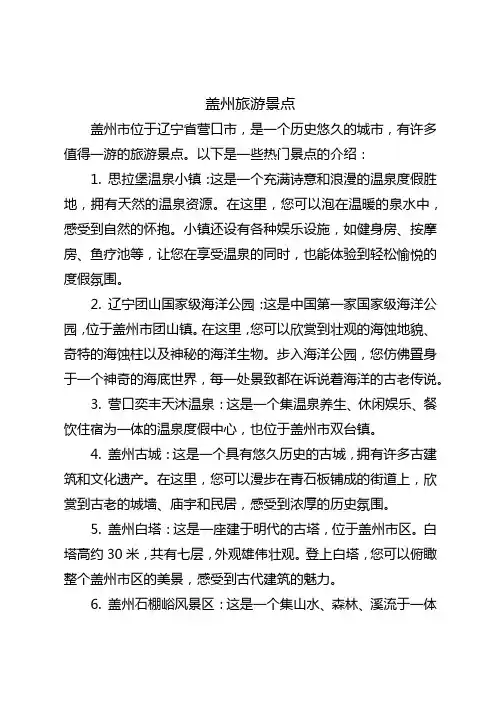 盖州旅游景点

盖州市位于辽宁省营口市，是一个历史悠久的城市，有许多值得一游的旅游景点。以下是一些热门景点的介绍：

1. 思拉堡温泉小镇：这是一个充满诗意和浪漫的温泉度假胜地，拥有天然的温泉资源。在这里，您可以泡在温暖的泉水中，感受到自然的怀抱。小镇还设有各种娱乐设施，如健身房、按摩房、鱼疗池等，让您在享受温泉的同时，也能体验到轻松愉悦的度假氛围。

2. 辽宁团山国家级海洋公园：这是中国第一家国家级海洋公园，位于盖州市团山镇。在这里，您可以欣赏到壮观的海蚀地貌、奇特的海蚀柱以及神秘的海洋生物。步入海洋公园，您仿佛置身于一个神奇的海底世界，每一处景致都在诉说着海洋的古老传说。

3. 营口奕丰天沐温泉：这是一个集温泉养生、休闲娱乐、餐饮住宿为一体的温泉度假中心，也位于盖州市双台镇。

4. 盖州古城：这是一个具有悠久历史的古城，拥有许多古建筑和文化遗产。在这里，您可以漫步在青石板铺成的街道上，欣赏到古老的城墙、庙宇和民居，感受到浓厚的历史氛围。

5. 盖州白塔：这是一座建于明代的古塔，位于盖州市区。白塔高约 30 米，共有七层，外观雄伟壮观。登上白塔，您可以俯瞰整个盖州市区的美景，感受到古代建筑的魅力。

6. 盖州石棚峪风景区：这是一个集山水、森林、溪流于一体